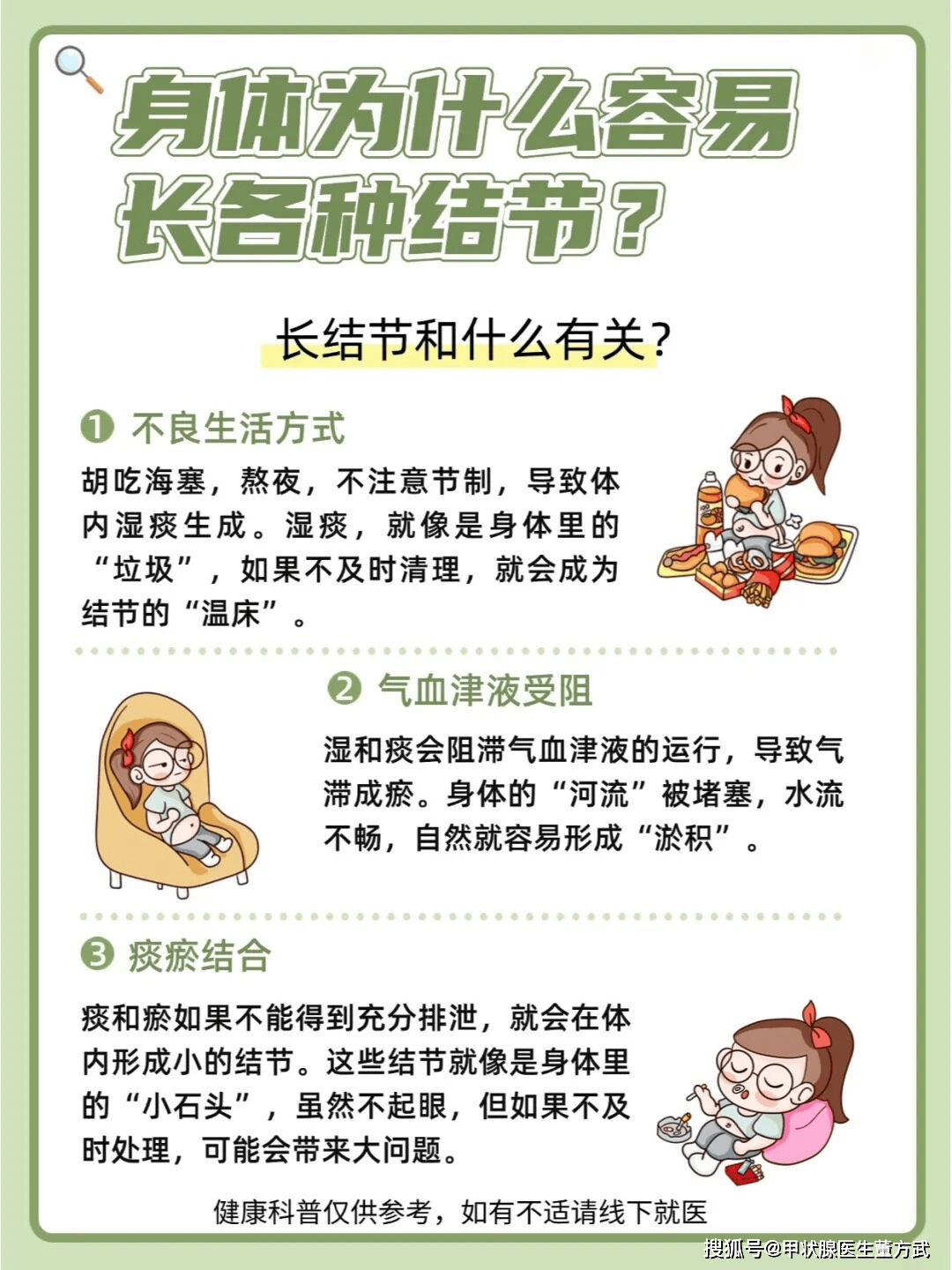 身体为什么容易长各种结节？

长结节和什么有关？

❶ 不良生活方式

胡吃海塞，熬夜，不注意节制，导致体内湿痰生成。湿痰，就像是身体里的“垃圾”，如果不及时清理，就会成为结节的“温床”。

❷ 气血津液受阻

湿和痰会阻滞气血津液的运行，导致气滞成瘀。身体的“河流”被堵塞，水流不畅，自然就容易形成“淤积”。

❸ 痰瘀结合

痰和瘀如果不能得到充分排泄，就会在体内形成小的结节。这些结节就像是身体里的“小石头”，虽然不起眼，但如果不及时处理，可能会带来大问题。

健康科普仅供参考，如有不适请线下就医

搜狐号@甲状腺医生董方武